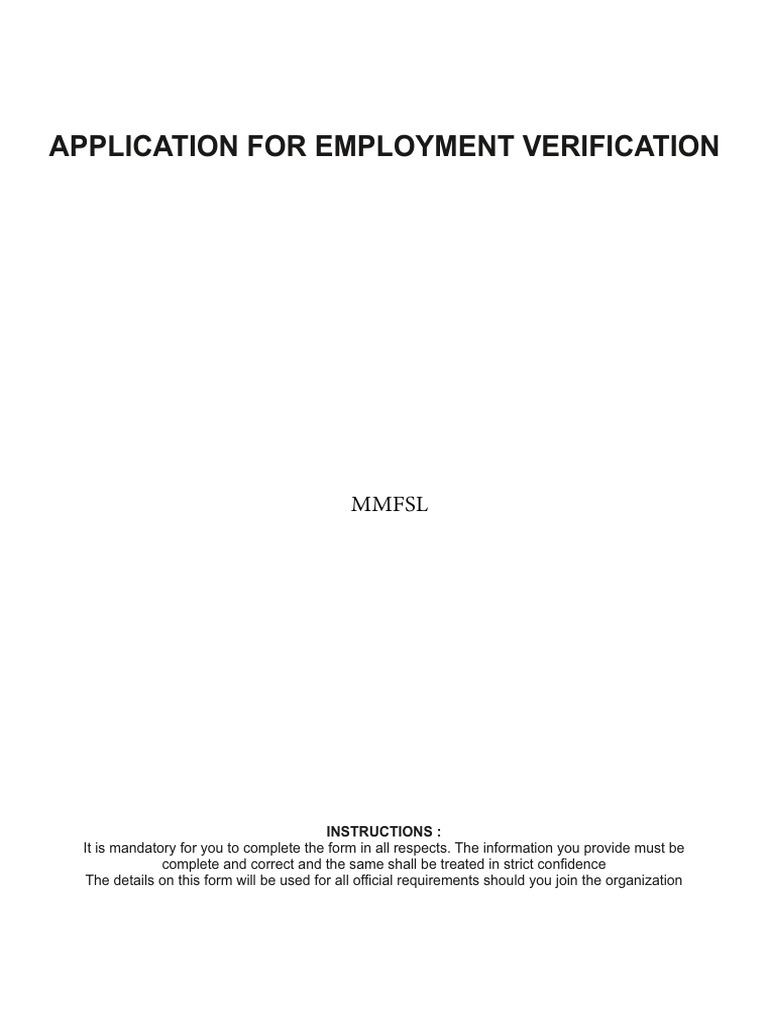 APPLICATION FOR EMPLOYMENT VERIFICATION

MMFSL

INSTRUCTIONS :
It is mandatory for you to complete the form in all respects. The information you provide must be complete and correct and the same shall be treated in strict confidence
The details on this form will be used for all official requirements should you join the organization